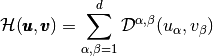 $\mathcal{H}(\boldsymbol{u}, \boldsymbol{v}) = \sum_{\alpha,\beta=1}^{d} \mathcal{D}^{\alpha,\beta}(u_\alpha, v_\beta)$